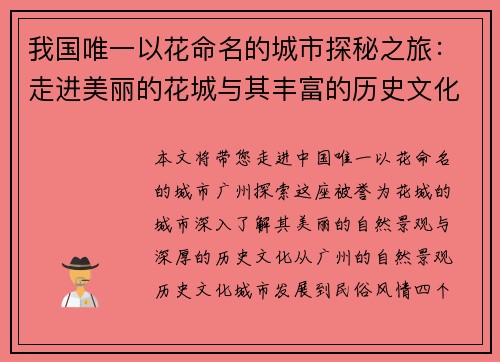 我国唯一以花命名的城市探秘之旅：走进美丽的花城与其丰富的历史文化

本文将带您走进中国唯一以花命名的城市广州探索这座被誉为花城的城市深入了解其美丽的自然景观与深厚的历史文化从广州的自然景观历史文化城市发展到民俗风情四个